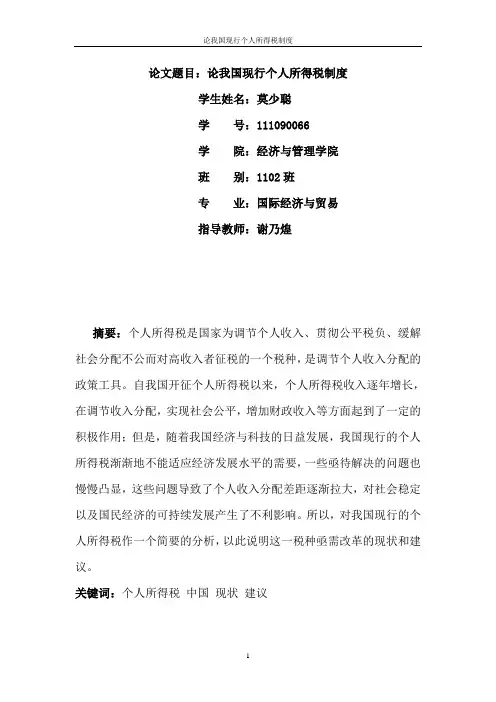 论我国现行个人所得税制度

论文题目：论我国现行个人所得税制度

学生姓名：莫少聪

学　　号：111090066

学　　院：经济与管理学院

班　　别：1102 班

专　　业：国际经济与贸易

指导教师：谢乃煌

摘要：个人所得税是国家为调节个人收入、贯彻公平税负、缓解社会分配不公而对高收入者征税的一个税种，是调节个人收入分配的政策工具。自我国开征个人所得税以来，个人所得税收入逐年增长，在调节收入分配，实现社会公平，增加财政收入等方面起到了一定的积极作用；但是，随着我国经济与科技的日益发展，我国现行的个人所得税渐渐地不能适应经济发展水平的需要，一些亟待解决的问题也慢慢凸显，这些问题导致了个人收入分配差距逐渐拉大，对社会稳定以及国民经济的可持续发展产生了不利影响。所以，对我国现行的个人所得税作一个简要的分析，以此说明这一税种亟需改革的现状和建议。

关键词：个人所得税　中国　现状　建议

1